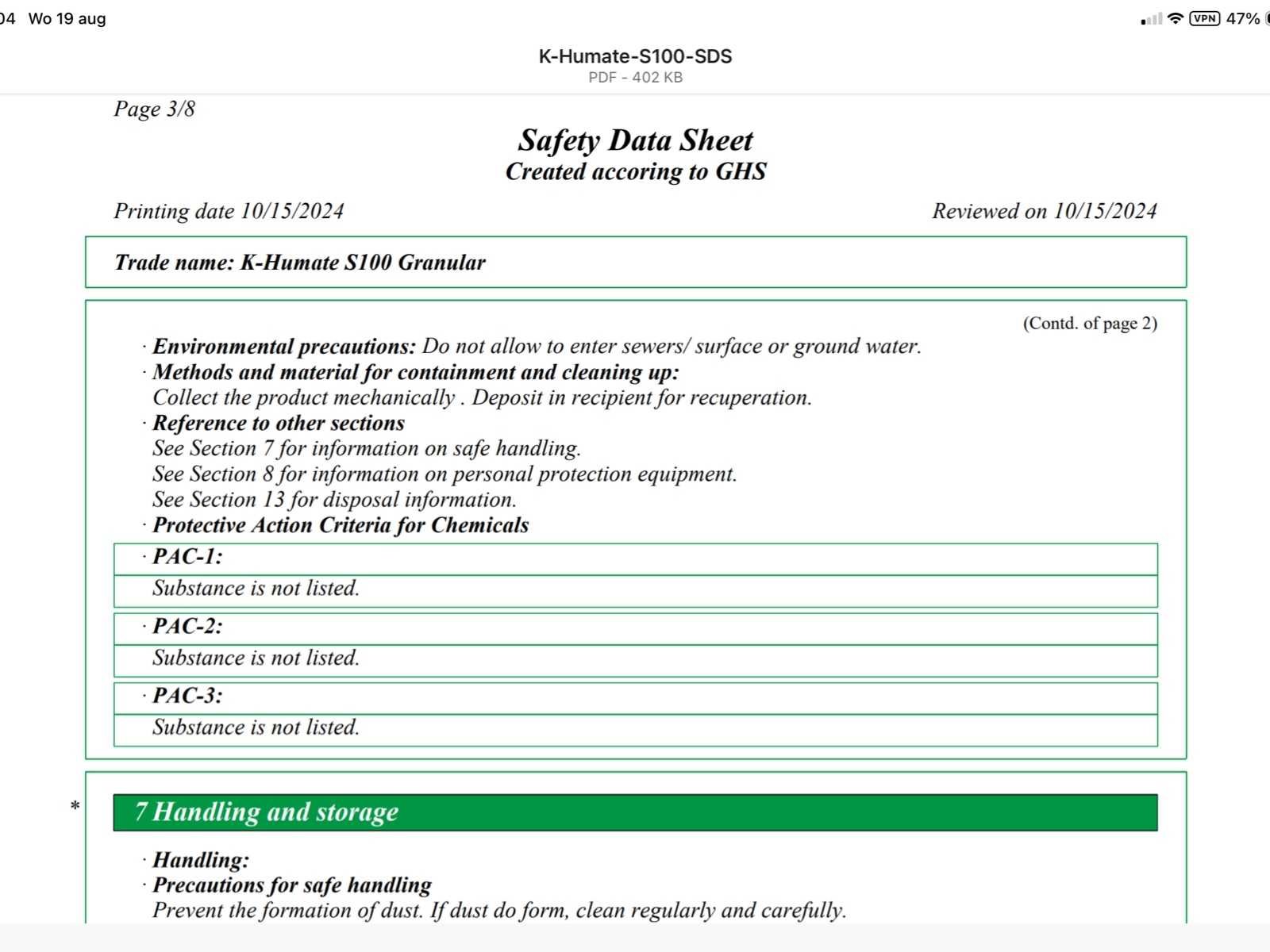 04 Wo 19 aug

VPN 47%

K-Humate-S100-SDS
PDF - 402 KB

Page 3/8

Safety Data Sheet
Created accoring to GHS

Printing date 10/15/2024

Reviewed on 10/15/2024

Trade name: K-Humate S100 Granular

(Contd. of page 2)

· Environmental precautions: Do not allow to enter sewers/ surface or ground water.
· Methods and material for containment and cleaning up:
Collect the product mechanically . Deposit in recipient for recuperation.
· Reference to other sections
See Section 7 for information on safe handling.
See Section 8 for information on personal protection equipment.
See Section 13 for disposal information.
· Protective Action Criteria for Chemicals

· PAC-1:
Substance is not listed.

· PAC-2:
Substance is not listed.

· PAC-3:
Substance is not listed.

* 7 Handling and storage

· Handling:
· Precautions for safe handling
Prevent the formation of dust. If dust do form, clean regularly and carefully.